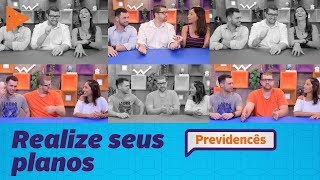 Realize seus planos

Previdencês